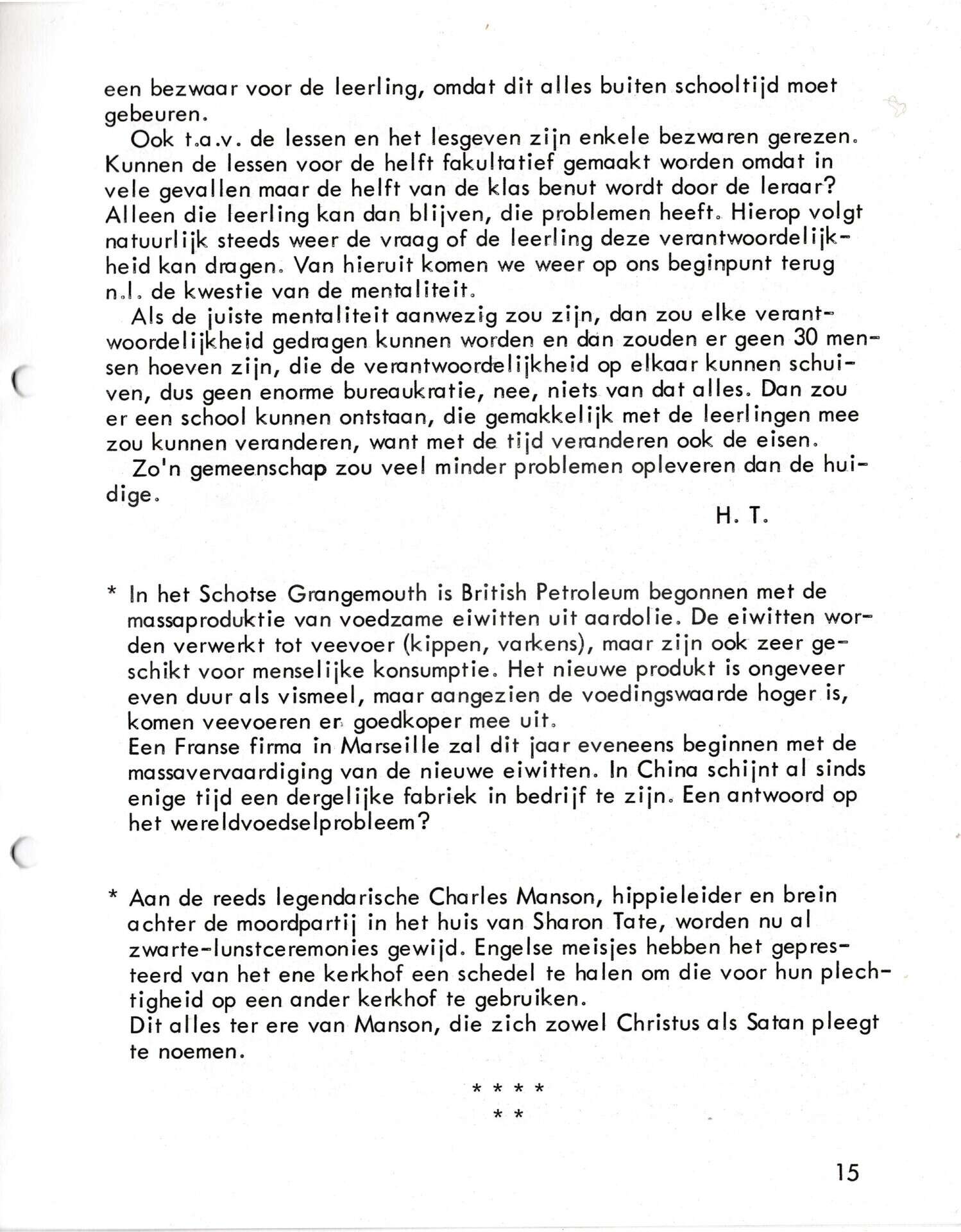 een bezwaar voor de leerling, omdat dit alles buiten schooltijd moet gebeuren.

Ook t.a.v. de lessen en het lesgeven zijn enkele bezwaren gerezen. Kunnen de lessen voor de helft fakultatief gemaakt worden omdat in vele gevallen maar de helft van de klas benut wordt door de leraar? Alleen die leerling kan dan blijven, die problemen heeft. Hierop volgt natuurlijk steeds weer de vraag of de leerling deze verantwoordelijkheid kan dragen. Van hieruit komen we weer op ons beginpunt terug n.l. de kwestie van de mentaliteit.

Als de juiste mentaliteit aanwezig zou zijn, dan zou elke verantwoordelijkheid gedragen kunnen worden en dan zouden er geen 30 mensen hoeven zijn, die de verantwoordelijkheid op elkaar kunnen schuiven, dus geen enorme bureaukratie, nee, niets van dat alles. Dan zou er een school kunnen ontstaan, die gemakkelijk met de leerlingen mee zou kunnen veranderen, want met de tijd veranderen ook de eisen.

Zo'n gemeenschap zou veel minder problemen opleveren dan de huidige.

H. T.

* In het Schotse Grangemouth is British Petroleum begonnen met de massaproduktie van voedzame eiwitten uit aardolie. De eiwitten worden verwerkt tot veevoer (kippen, varkens), maar zijn ook zeer geschikt voor menselijke konsumptie. Het nieuwe produkt is ongeveer even duur als vismeel, maar aangezien de voedingswaarde hoger is, komen veevoeren er goedkoper mee uit.
Een Franse firma in Marseille zal dit jaar eveneens beginnen met de massavervaardiging van de nieuwe eiwitten. In China schijnt al sinds enige tijd een dergelijke fabriek in bedrijf te zijn. Een antwoord op het wereldvoedselprobleem?

* Aan de reeds legendarische Charles Manson, hippieleider en brein achter de moordpartij in het huis van Sharon Tate, worden nu al zwarte-lunstceremonies gewijd. Engelse meisjes hebben het gepresteerd van het ene kerkhof een schedel te halen om die voor hun plechtigheid op een ander kerkhof te gebruiken.
Dit alles ter ere van Manson, die zich zowel Christus als Satan pleegt te noemen.

* * * *
* *

15